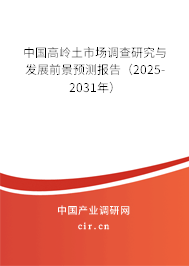 中国高岭土市场调查研究与发展前景预测报告（2025-2031年）

中国产业调研网

cir.cn